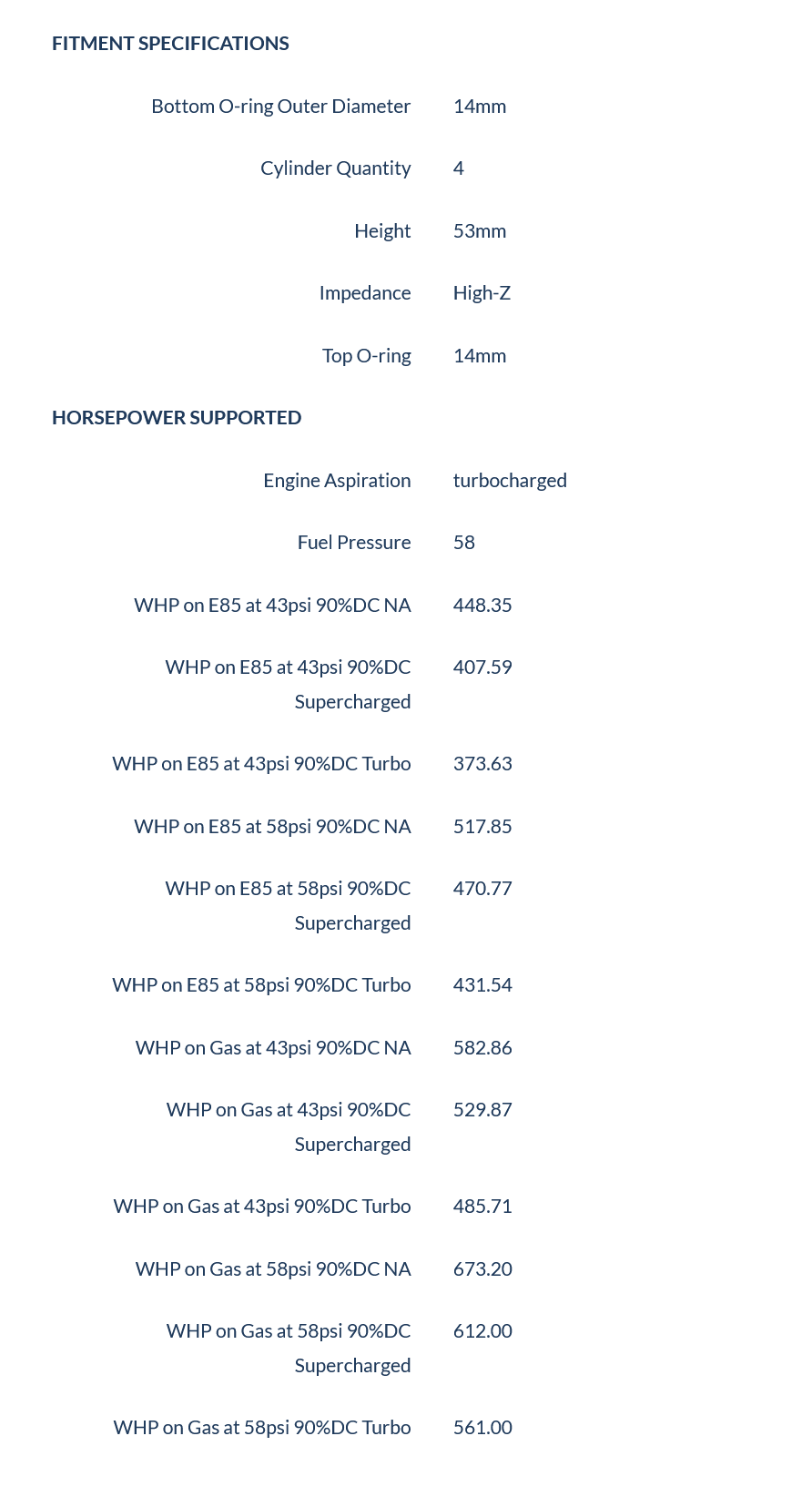 FITMENT SPECIFICATIONS

| | |
|---|---|
| Bottom O-ring Outer Diameter | 14mm |
| Cylinder Quantity | 4 |
| Height | 53mm |
| Impedance | High-Z |
| Top O-ring | 14mm |

HORSEPOWER SUPPORTED

| | |
|---|---|
| Engine Aspiration | turbocharged |
| Fuel Pressure | 58 |
| WHP on E85 at 43psi 90%DC NA | 448.35 |
| WHP on E85 at 43psi 90%DC Supercharged | 407.59 |
| WHP on E85 at 43psi 90%DC Turbo | 373.63 |
| WHP on E85 at 58psi 90%DC NA | 517.85 |
| WHP on E85 at 58psi 90%DC Supercharged | 470.77 |
| WHP on E85 at 58psi 90%DC Turbo | 431.54 |
| WHP on Gas at 43psi 90%DC NA | 582.86 |
| WHP on Gas at 43psi 90%DC Supercharged | 529.87 |
| WHP on Gas at 43psi 90%DC Turbo | 485.71 |
| WHP on Gas at 58psi 90%DC NA | 673.20 |
| WHP on Gas at 58psi 90%DC Supercharged | 612.00 |
| WHP on Gas at 58psi 90%DC Turbo | 561.00 |